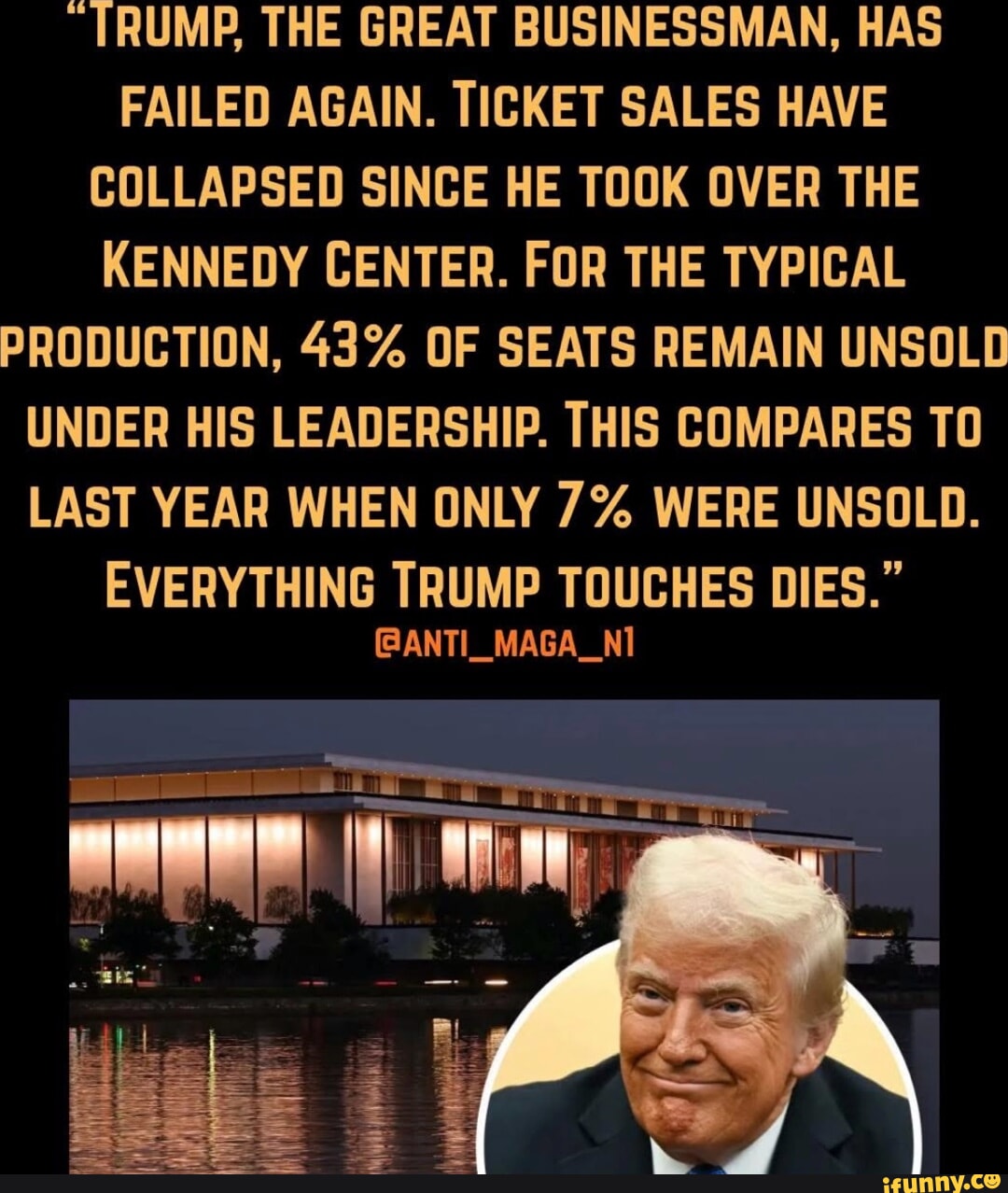 "TRUMP, THE GREAT BUSINESSMAN, HAS FAILED AGAIN. TICKET SALES HAVE COLLAPSED SINCE HE TOOK OVER THE KENNEDY CENTER. FOR THE TYPICAL PRODUCTION, 43% OF SEATS REMAIN UNSOLD UNDER HIS LEADERSHIP. THIS COMPARES TO LAST YEAR WHEN ONLY 7% WERE UNSOLD. EVERYTHING TRUMP TOUCHES DIES."

@ANTI_MAGA_N1

ifunny.co